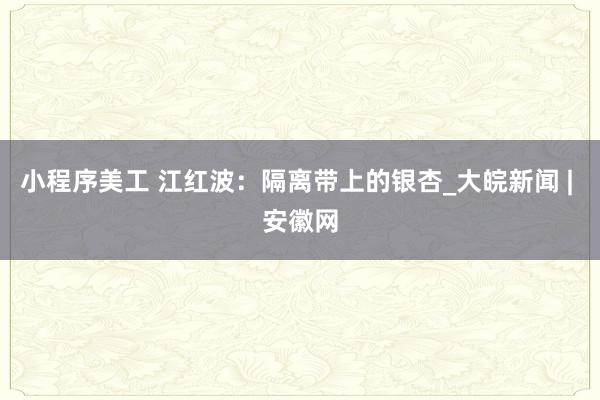 小程序美工 江红波：隔离带上的银杏_大皖新闻 | 安徽网